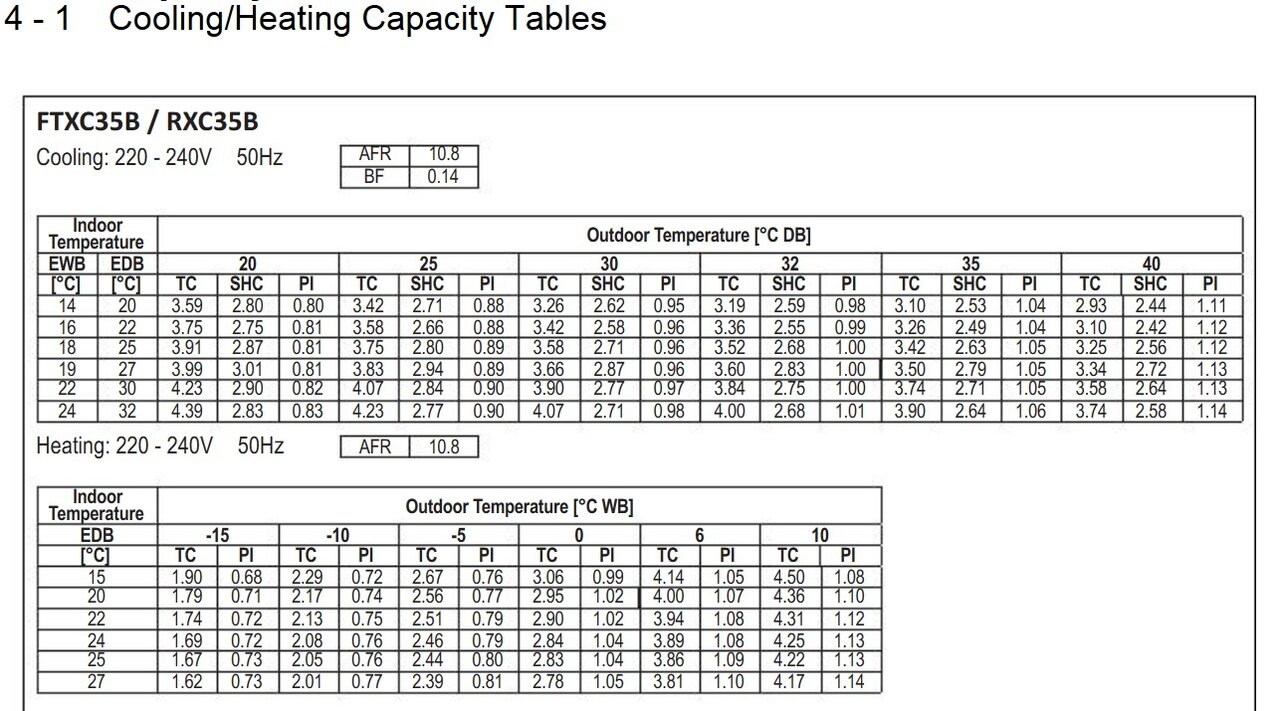 4 - 1 Cooling/Heating Capacity Tables

FTXC35B / RXC35B

Cooling: 220 - 240V 50Hz

| AFR | 10.8 |
|---|---|
| BF | 0.14 |

| Indoor Temperature | | Outdoor Temperature [°C DB] | | | | | | | | | | | | | | | | | |
|---|---|---|---|---|---|---|---|---|---|---|---|---|---|---|---|---|---|---|---|
| EWB | EDB | 20 | | | 25 | | | 30 | | | 32 | | | 35 | | | 40 | | |
| [°C] | [°C] | TC | SHC | PI | TC | SHC | PI | TC | SHC | PI | TC | SHC | PI | TC | SHC | PI | TC | SHC | PI |
| 14 | 20 | 3.59 | 2.80 | 0.80 | 3.42 | 2.71 | 0.88 | 3.26 | 2.62 | 0.95 | 3.19 | 2.59 | 0.98 | 3.10 | 2.53 | 1.04 | 2.93 | 2.44 | 1.11 |
| 16 | 22 | 3.75 | 2.75 | 0.81 | 3.58 | 2.66 | 0.88 | 3.42 | 2.58 | 0.96 | 3.36 | 2.55 | 0.99 | 3.26 | 2.49 | 1.04 | 3.10 | 2.42 | 1.12 |
| 18 | 25 | 3.91 | 2.87 | 0.81 | 3.75 | 2.80 | 0.89 | 3.58 | 2.71 | 0.96 | 3.52 | 2.68 | 1.00 | 3.42 | 2.63 | 1.05 | 3.25 | 2.56 | 1.12 |
| 19 | 27 | 3.99 | 3.01 | 0.81 | 3.83 | 2.94 | 0.89 | 3.66 | 2.87 | 0.96 | 3.60 | 2.83 | 1.00 | 3.50 | 2.79 | 1.05 | 3.34 | 2.72 | 1.13 |
| 22 | 30 | 4.23 | 2.90 | 0.82 | 4.07 | 2.84 | 0.90 | 3.90 | 2.77 | 0.97 | 3.84 | 2.75 | 1.00 | 3.74 | 2.71 | 1.05 | 3.58 | 2.64 | 1.13 |
| 24 | 32 | 4.39 | 2.83 | 0.83 | 4.23 | 2.77 | 0.90 | 4.07 | 2.71 | 0.98 | 4.00 | 2.68 | 1.01 | 3.90 | 2.64 | 1.06 | 3.74 | 2.58 | 1.14 |

Heating: 220 - 240V 50Hz

| AFR | 10.8 |
|---|---|

| Indoor Temperature | Outdoor Temperature [°C WB] | | | | | | | | | | | |
|---|---|---|---|---|---|---|---|---|---|---|---|---|
| EDB | -15 | | -10 | | -5 | | 0 | | 6 | | 10 | |
| [°C] | TC | PI | TC | PI | TC | PI | TC | PI | TC | PI | TC | PI |
| 15 | 1.90 | 0.68 | 2.29 | 0.72 | 2.67 | 0.76 | 3.06 | 0.99 | 4.14 | 1.05 | 4.50 | 1.08 |
| 20 | 1.79 | 0.71 | 2.17 | 0.74 | 2.56 | 0.77 | 2.95 | 1.02 | 4.00 | 1.07 | 4.36 | 1.10 |
| 22 | 1.74 | 0.72 | 2.13 | 0.75 | 2.51 | 0.79 | 2.90 | 1.02 | 3.94 | 1.08 | 4.31 | 1.12 |
| 24 | 1.69 | 0.72 | 2.08 | 0.76 | 2.46 | 0.79 | 2.84 | 1.04 | 3.89 | 1.08 | 4.25 | 1.13 |
| 25 | 1.67 | 0.73 | 2.05 | 0.76 | 2.44 | 0.80 | 2.83 | 1.04 | 3.86 | 1.09 | 4.22 | 1.13 |
| 27 | 1.62 | 0.73 | 2.01 | 0.77 | 2.39 | 0.81 | 2.78 | 1.05 | 3.81 | 1.10 | 4.17 | 1.14 |